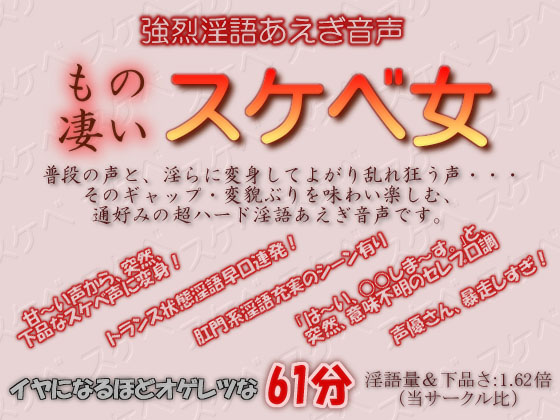 強烈淫語あえぎ音声

もの凄い スケベ女

普段の声と、淫らに変身してよがり乱れ狂う声・・・
そのギャップ・変貌ぶりを味わい楽しむ、
通好みの超ハード淫語あえぎ音声です。

甘～い声から、突然、
下品なスケベ声に変身！

トランス状態淫語早口連発！

肛門系淫語充実のシーン有り

「は～い、○○しま～す。」と
突然、意味不明のセレブ口調

声優さん、暴走しすぎ！

イヤになるほどオゲレツな 61分

淫語量＆下品さ:1.62倍
（当サークル比）

スケベ